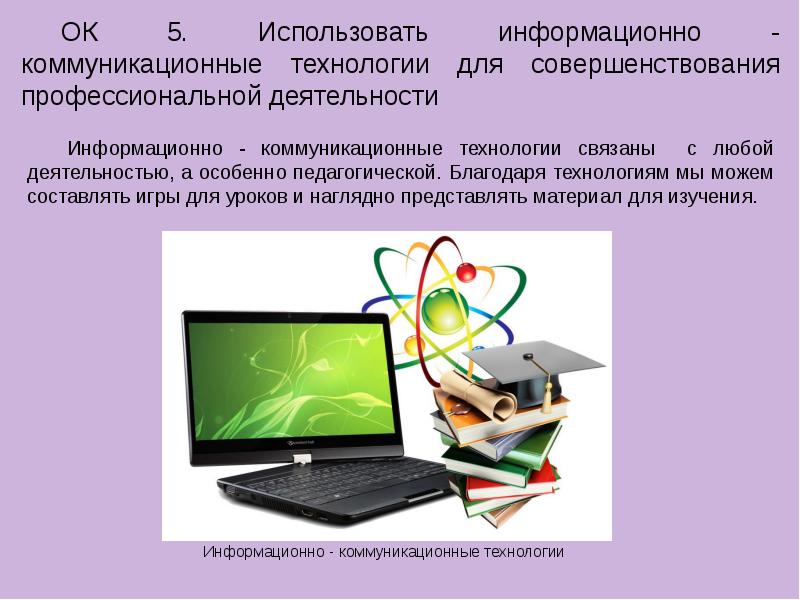 ОК 5. Использовать информационно - коммуникационные технологии для совершенствования профессиональной деятельности

Информационно - коммуникационные технологии связаны с любой деятельностью, а особенно педагогической. Благодаря технологиям мы можем составлять игры для уроков и наглядно представлять материал для изучения.

Информационно - коммуникационные технологии